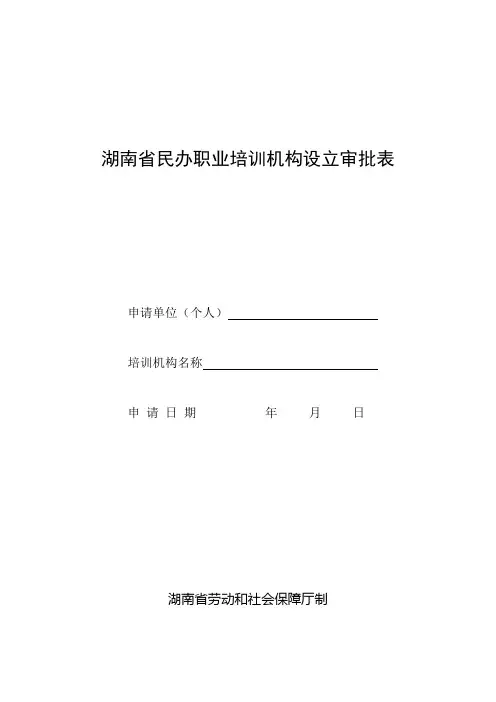 湖南省民办职业培训机构设立审批表

申请单位（个人）

培训机构名称

申 请 日 期 年 月 日

湖南省劳动和社会保障厅制